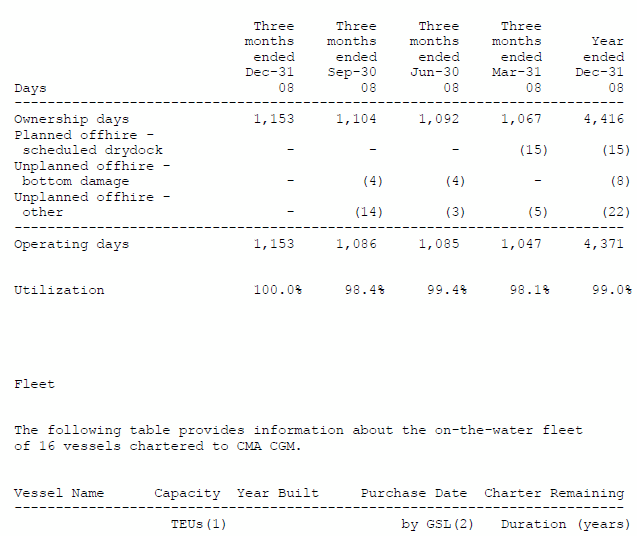 | Days | Three months ended Dec-31 08 | Three months ended Sep-30 08 | Three months ended Jun-30 08 | Three months ended Mar-31 08 | Year ended Dec-31 08 |
|---|---|---|---|---|---|
| Ownership days | 1,153 | 1,104 | 1,092 | 1,067 | 4,416 |
| Planned offhire - scheduled drydock | - | - | - | (15) | (15) |
| Unplanned offhire - bottom damage | - | (4) | (4) | - | (8) |
| Unplanned offhire - other | - | (14) | (3) | (5) | (22) |
| Operating days | 1,153 | 1,086 | 1,085 | 1,047 | 4,371 |
| Utilization | 100.0% | 98.4% | 99.4% | 98.1% | 99.0% |

Fleet

The following table provides information about the on-the-water fleet of 16 vessels chartered to CMA CGM.

| Vessel Name | Capacity TEUs(1) | Year Built | Purchase Date by GSL(2) | Charter Remaining Duration (years) |
|---|---|---|---|---|